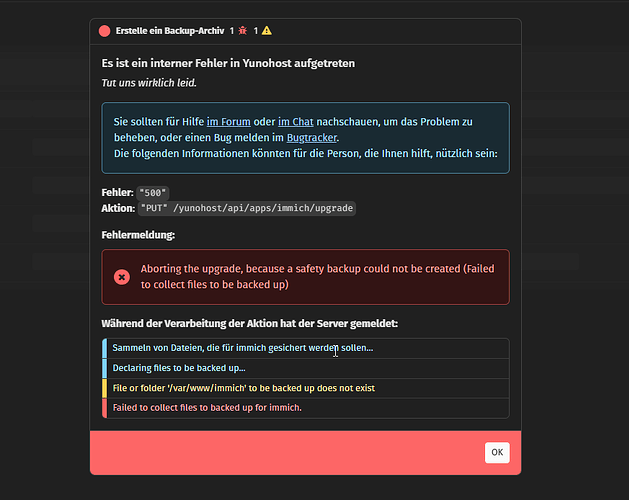 Erstelle ein Backup-Archiv 1 1

Es ist ein interner Fehler in Yunohost aufgetreten
Tut uns wirklich leid.

Sie sollten für Hilfe im Forum oder im Chat nachschauen, um das Problem zu beheben, oder einen Bug melden im Bugtracker.
Die folgenden Informationen könnten für die Person, die Ihnen hilft, nützlich sein:

Fehler: "500"
Aktion: "PUT" /yunohost/api/apps/immich/upgrade

Fehlermeldung:

Aborting the upgrade, because a safety backup could not be created (Failed to collect files to be backed up)

Während der Verarbeitung der Aktion hat der Server gemeldet:

Sammeln von Dateien, die für immich gesichert werden sollen...

Declaring files to be backed up...

File or folder '/var/www/immich' to be backed up does not exist

Failed to collect files to backed up for immich.

OK